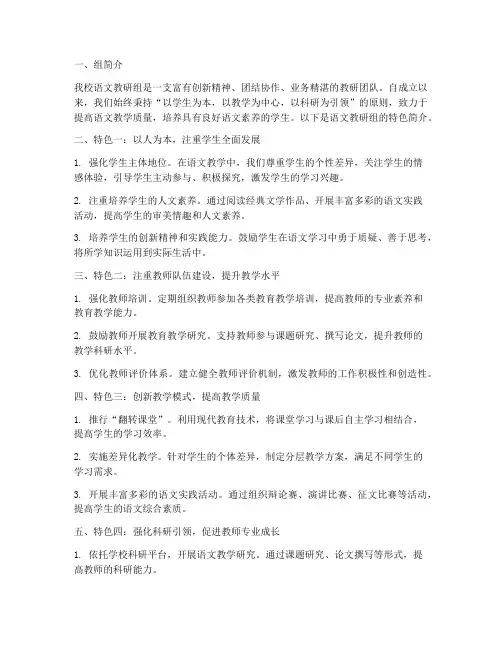 一、组简介

我校语文教研组是一支富有创新精神、团结协作、业务精湛的教研团队。自成立以来，我们始终秉持“以学生为本，以教学为中心，以科研为引领”的原则，致力于提高语文教学质量，培养具有良好语文素养的学生。以下是语文教研组的特色简介。

二、特色一：以人为本，注重学生全面发展

1. 强化学生主体地位。在语文教学中，我们尊重学生的个性差异，关注学生的情感体验，引导学生主动参与、积极探究，激发学生的学习兴趣。

2. 注重培养学生的人文素养。通过阅读经典文学作品、开展丰富多彩的语文实践活动，提高学生的审美情趣和人文素养。

3. 培养学生的创新精神和实践能力。鼓励学生在语文学习中勇于质疑、善于思考，将所学知识运用到实际生活中。

三、特色二：注重教师队伍建设，提升教学水平

1. 强化教师培训。定期组织教师参加各类教育教学培训，提高教师的专业素养和教育教学能力。

2. 鼓励教师开展教育教学研究。支持教师参与课题研究、撰写论文，提升教师的教学科研水平。

3. 优化教师评价体系。建立健全教师评价机制，激发教师的工作积极性和创造性。

四、特色三：创新教学模式，提高教学质量

1. 推行“翻转课堂”。利用现代教育技术，将课堂学习与课后自主学习相结合，提高学生的学习效率。

2. 实施差异化教学。针对学生的个体差异，制定分层教学方案，满足不同学生的学习需求。

3. 开展丰富多彩的语文实践活动。通过组织辩论赛、演讲比赛、征文比赛等活动，提高学生的语文综合素质。

五、特色四：强化科研引领，促进教师专业成长

1. 依托学校科研平台，开展语文教学研究。通过课题研究、论文撰写等形式，提高教师的科研能力。